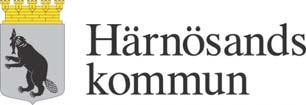 Härnösands kommun